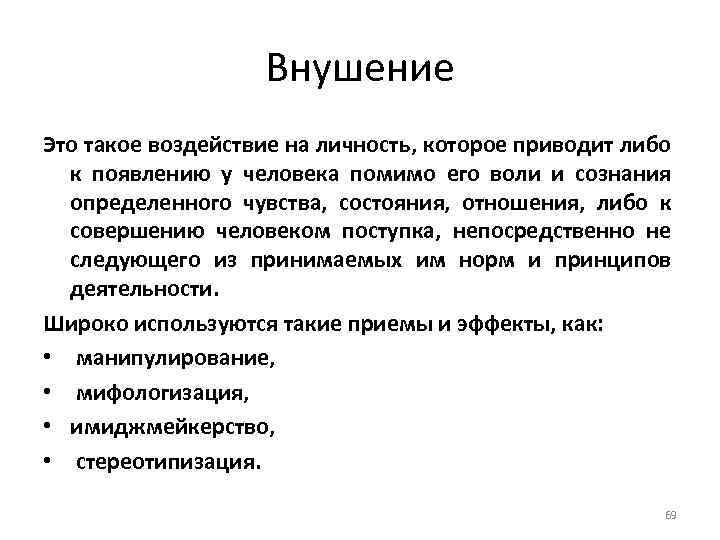 Внушение

Это такое воздействие на личность, которое приводит либо к появлению у человека помимо его воли и сознания определенного чувства, состояния, отношения, либо к совершению человеком поступка, непосредственно не следующего из принимаемых им норм и принципов деятельности.

Широко используются такие приемы и эффекты, как:

• манипулирование,
• мифологизация,
• имиджмейкерство,
• стереотипизация.

69